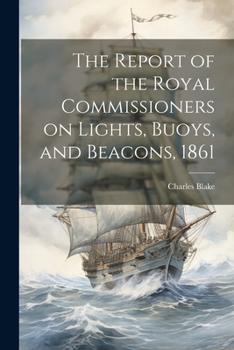 The Report of the Royal Commissioners on Lights, Buoys, and Beacons, 1861

Charles Blake